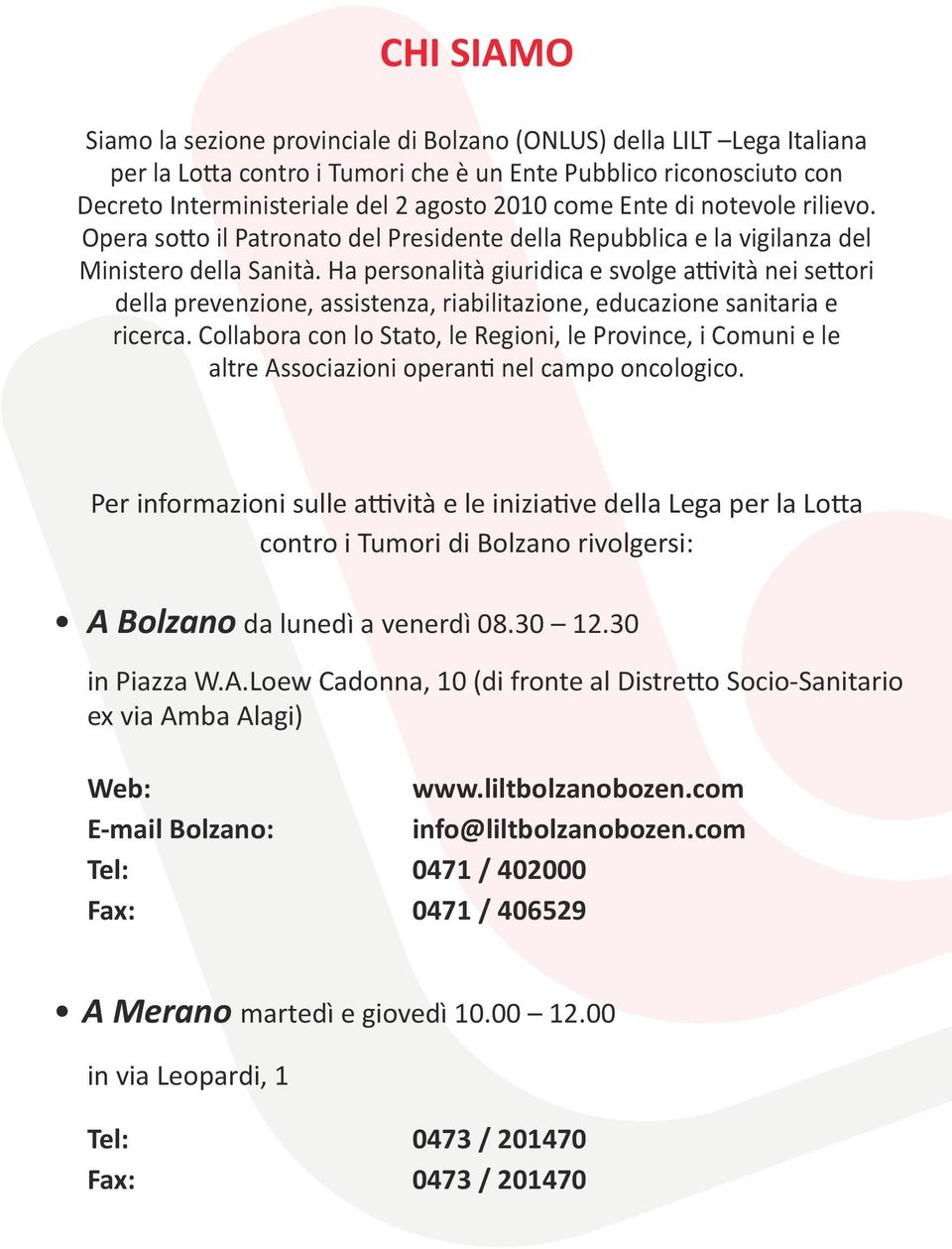 CHI SIAMO

Siamo la sezione provinciale di Bolzano (ONLUS) della LILT –Lega Italiana per la Lotta contro i Tumori che è un Ente Pubblico riconosciuto con Decreto Interministeriale del 2 agosto 2010 come Ente di notevole rilievo. Opera sotto il Patronato del Presidente della Repubblica e la vigilanza del Ministero della Sanità. Ha personalità giuridica e svolge attività nei settori della prevenzione, assistenza, riabilitazione, educazione sanitaria e ricerca. Collabora con lo Stato, le Regioni, le Province, i Comuni e le altre Associazioni operanti nel campo oncologico.

Per informazioni sulle attività e le iniziative della Lega per la Lotta contro i Tumori di Bolzano rivolgersi:

• A Bolzano da lunedì a venerdì 08.30 – 12.30

in Piazza W.A.Loew Cadonna, 10 (di fronte al Distretto Socio-Sanitario ex via Amba Alagi)

Web: www.liltbolzanobozen.com
E-mail Bolzano: info@liltbolzanobozen.com
Tel: 0471 / 402000
Fax: 0471 / 406529

• A Merano martedì e giovedì 10.00 – 12.00

in via Leopardi, 1

Tel: 0473 / 201470
Fax: 0473 / 201470